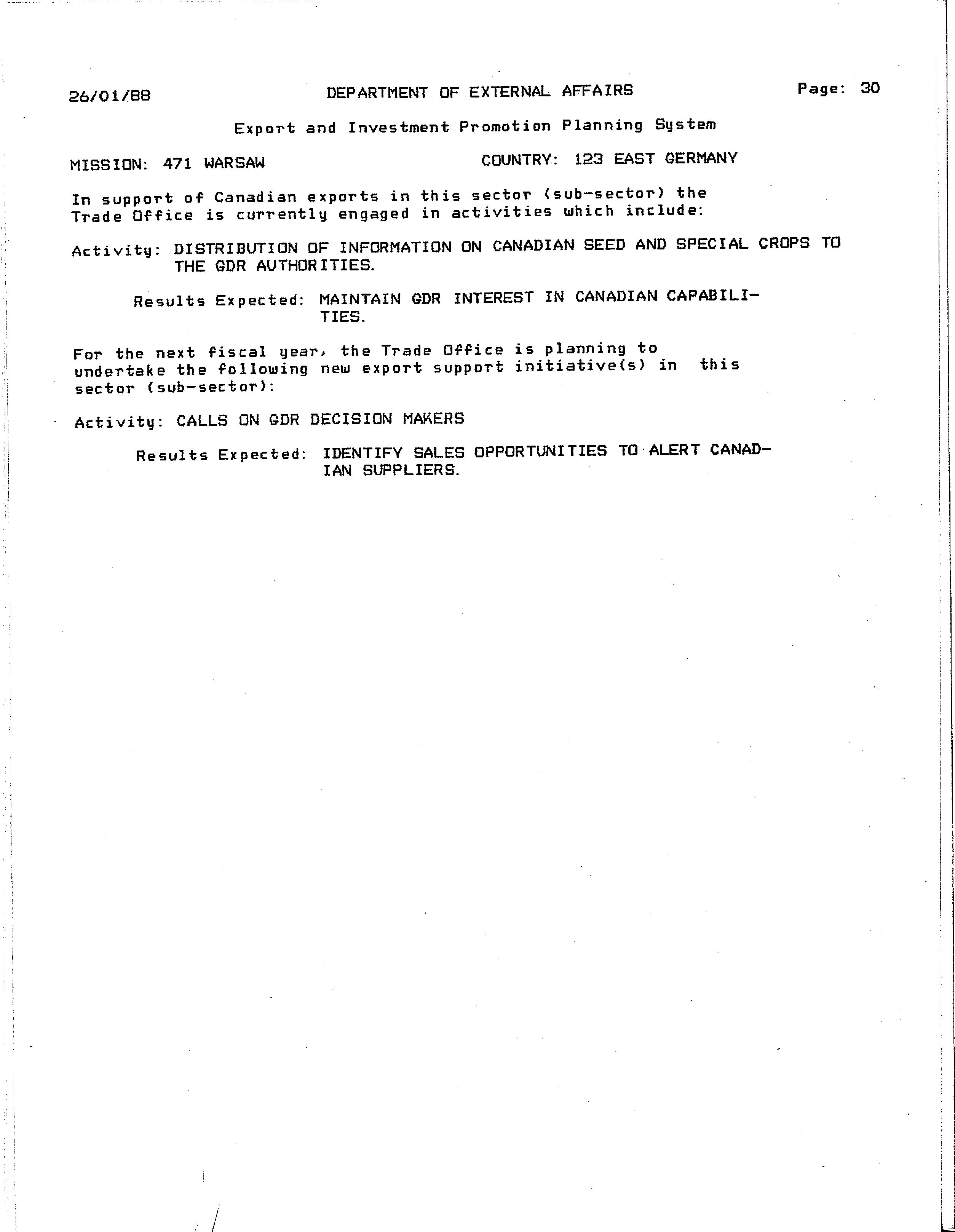 26/01/88 DEPARTMENT OF EXTERNAL AFFAIRS Page: 30

Export and Investment Promotion Planning System

MISSION: 471 WARSAW COUNTRY: 123 EAST GERMANY

In support of Canadian exports in this sector (sub-sector) the Trade Office is currently engaged in activities which include:

Activity: DISTRIBUTION OF INFORMATION ON CANADIAN SEED AND SPECIAL CROPS TO THE GDR AUTHORITIES.

Results Expected: MAINTAIN GDR INTEREST IN CANADIAN CAPABILITIES.

For the next fiscal year, the Trade Office is planning to undertake the following new export support initiative(s) in this sector (sub-sector):

Activity: CALLS ON GDR DECISION MAKERS

Results Expected: IDENTIFY SALES OPPORTUNITIES TO ALERT CANADIAN SUPPLIERS.